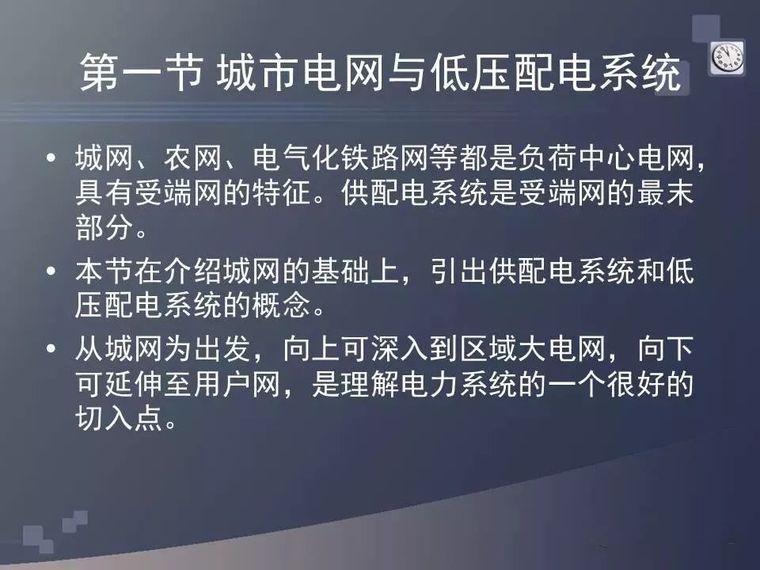 第一节 城市电网与低压配电系统

• 城网、农网、电气化铁路网等都是负荷中心电网，具有受端网的特征。供配电系统是受端网的最末部分。

• 本节在介绍城网的基础上，引出供配电系统和低压配电系统的概念。

• 从城网为出发，向上可深入到区域大电网，向下可延伸至用户网，是理解电力系统的一个很好的切入点。